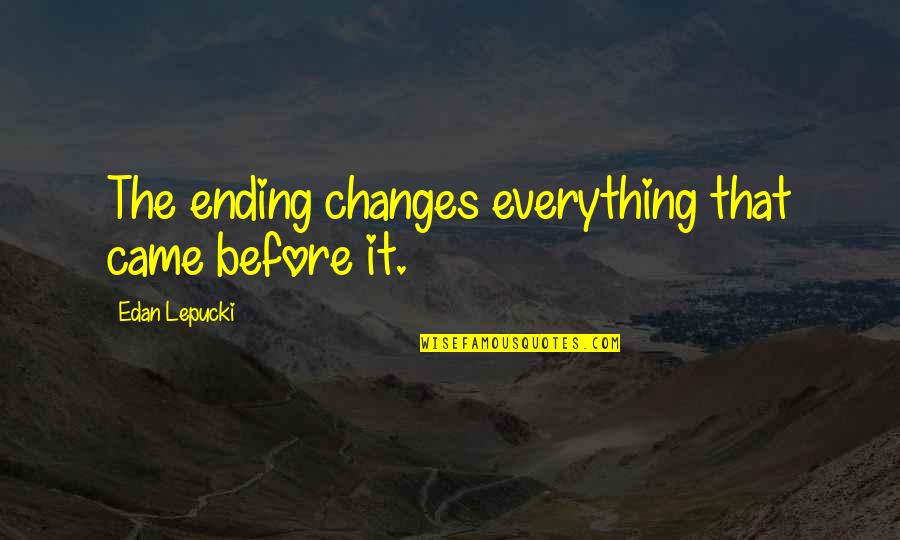 The ending changes everything that came before it.

Edan Lepucki

WISEFAMOUSQUOTES.COM